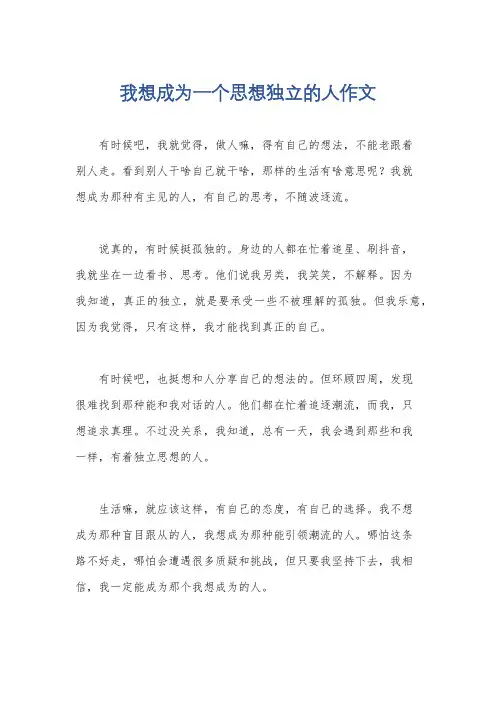 我想成为一个思想独立的人作文

有时候吧，我就觉得，做人嘛，得有自己的想法，不能老跟着别人走。看到别人干啥自己就干啥，那样的生活有啥意思呢？我就想成为那种有主见的人，有自己的思考，不随波逐流。

说真的，有时候挺孤独的。身边的人都在忙着追星、刷抖音，我就坐在一边看书、思考。他们说我另类，我笑笑，不解释。因为我知道，真正的独立，就是要承受一些不被理解的孤独。但我乐意，因为我觉得，只有这样，我才能找到真正的自己。

有时候吧，也挺想和人分享自己的想法的。但环顾四周，发现很难找到那种能和我对话的人。他们都在忙着追逐潮流，而我，只想追求真理。不过没关系，我知道，总有一天，我会遇到那些和我一样，有着独立思想的人。

生活嘛，就应该这样，有自己的态度，有自己的选择。我不想成为那种盲目跟从的人，我想成为那种能引领潮流的人。哪怕这条路不好走，哪怕会遭遇很多质疑和挑战，但只要我坚持下去，我相信，我一定能成为那个我想成为的人。